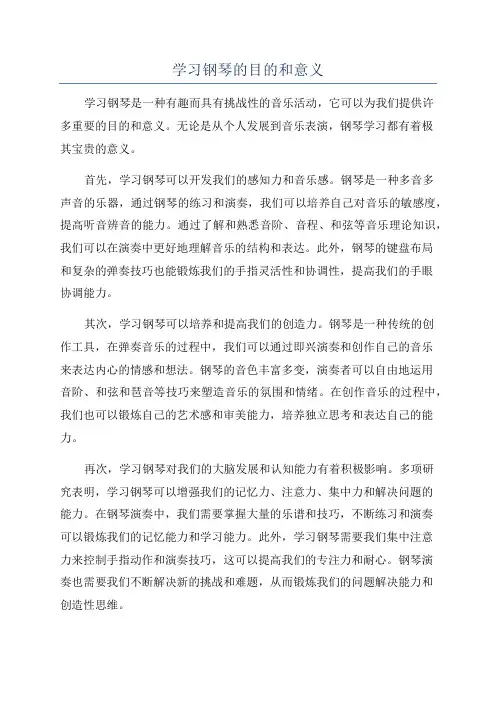 学习钢琴的目的和意义

学习钢琴是一种有趣而具有挑战性的音乐活动，它可以为我们提供许多重要的目的和意义。无论是从个人发展到音乐表演，钢琴学习都有着极其宝贵的意义。

首先，学习钢琴可以开发我们的感知力和音乐感。钢琴是一种多音多声音的乐器，通过钢琴的练习和演奏，我们可以培养自己对音乐的敏感度，提高听音辨音的能力。通过了解和熟悉音阶、音程、和弦等音乐理论知识，我们可以在演奏中更好地理解音乐的结构和表达。此外，钢琴的键盘布局和复杂的弹奏技巧也能锻炼我们的手指灵活性和协调性，提高我们的手眼协调能力。

其次，学习钢琴可以培养和提高我们的创造力。钢琴是一种传统的创作工具，在弹奏音乐的过程中，我们可以通过即兴演奏和创作自己的音乐来表达内心的情感和想法。钢琴的音色丰富多变，演奏者可以自由地运用音阶、和弦和琶音等技巧来塑造音乐的氛围和情绪。在创作音乐的过程中，我们也可以锻炼自己的艺术感和审美能力，培养独立思考和表达自己的能力。

再次，学习钢琴对我们的大脑发展和认知能力有着积极影响。多项研究表明，学习钢琴可以增强我们的记忆力、注意力、集中力和解决问题的能力。在钢琴演奏中，我们需要掌握大量的乐谱和技巧，不断练习和演奏可以锻炼我们的记忆能力和学习能力。此外，学习钢琴需要我们集中注意力来控制手指动作和演奏技巧，这可以提高我们的专注力和耐心。钢琴演奏也需要我们不断解决新的挑战和难题，从而锻炼我们的问题解决能力和创造性思维。